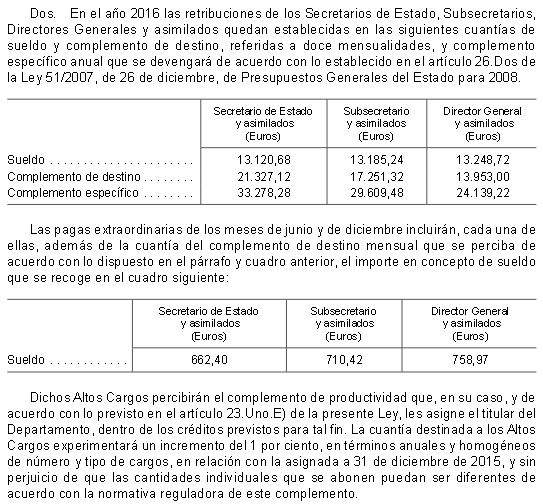 Dos. En el año 2016 las retribuciones de los Secretarios de Estado, Subsecretarios, Directores Generales y asimilados quedan establecidas en las siguientes cuantías de sueldo y complemento de destino, referidas a doce mensualidades, y complemento específico anual que se devengará de acuerdo con lo establecido en el artículo 26.Dos de la Ley 51/2007, de 26 de diciembre, de Presupuestos Generales del Estado para 2008.

| | Secretario de Estado y asimilados (Euros) | Subsecretario y asimilados (Euros) | Director General y asimilados (Euros) |
|---|---|---|---|
| Sueldo . . . . . . . . . . . . . . . . . . . . . . | 13.120,68 | 13.185,24 | 13.248,72 |
| Complemento de destino . . . . . . . . | 21.327,12 | 17.251,32 | 13.953,00 |
| Complemento específico . . . . . . . . | 33.278,28 | 29.609,48 | 24.139,22 |

Las pagas extraordinarias de los meses de junio y de diciembre incluirán, cada una de ellas, además de la cuantía del complemento de destino mensual que se perciba de acuerdo con lo dispuesto en el párrafo y cuadro anterior, el importe en concepto de sueldo que se recoge en el cuadro siguiente:

| | Secretario de Estado y asimilados (Euros) | Subsecretario y asimilados (Euros) | Director General y asimilados (Euros) |
|---|---|---|---|
| Sueldo . . . . . . . . . . . . | 662,40 | 710,42 | 758,97 |

Dichos Altos Cargos percibirán el complemento de productividad que, en su caso, y de acuerdo con lo previsto en el artículo 23.Uno.E) de la presente Ley, les asigne el titular del Departamento, dentro de los créditos previstos para tal fin. La cuantía destinada a los Altos Cargos experimentará un incremento del 1 por ciento, en términos anuales y homogéneos de número y tipo de cargos, en relación con la asignada a 31 de diciembre de 2015, y sin perjuicio de que las cantidades individuales que se abonen puedan ser diferentes de acuerdo con la normativa reguladora de este complemento.